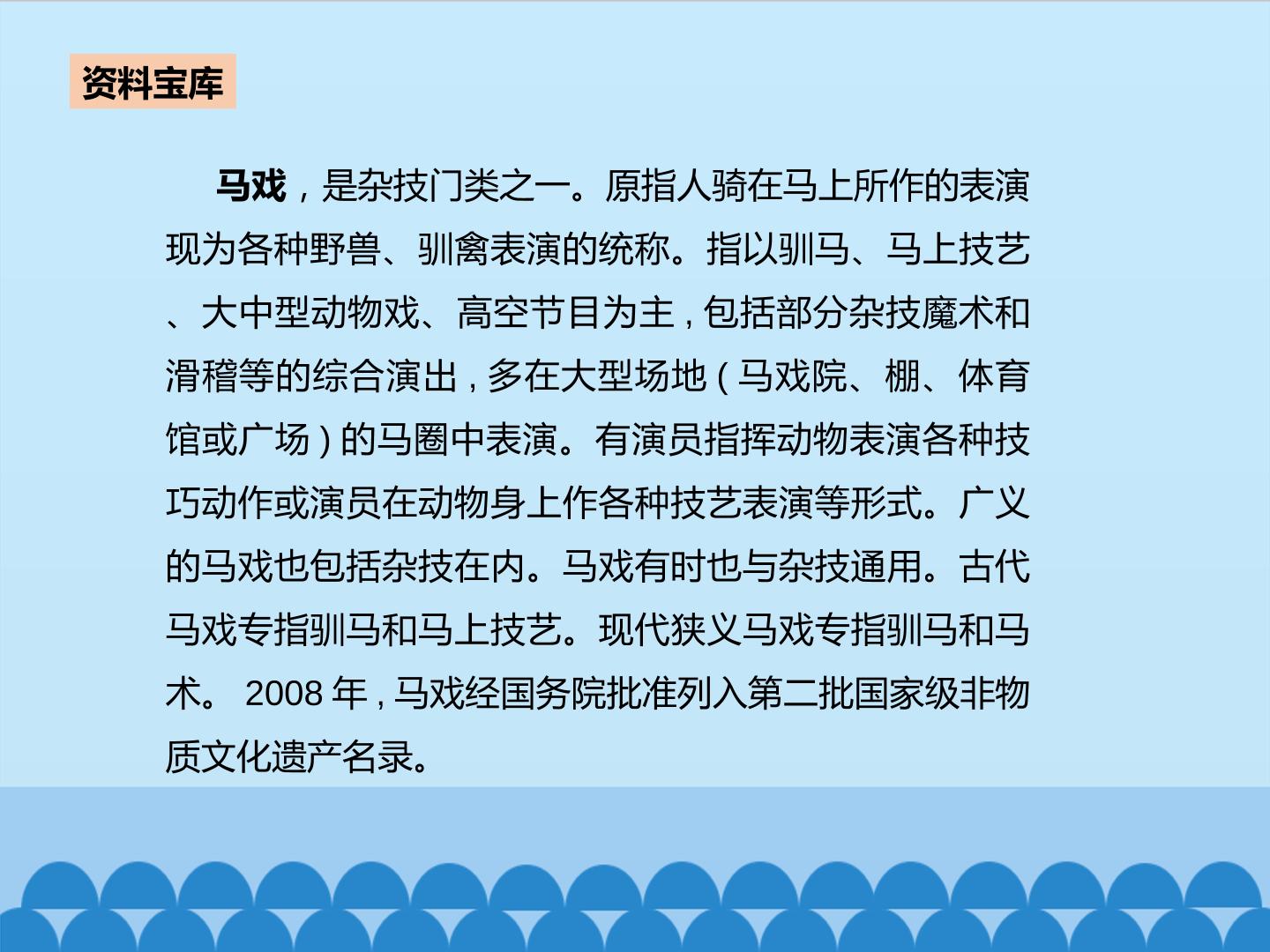 资料宝库

马戏，是杂技门类之一。原指人骑在马上所作的表演现为各种野兽、驯禽表演的统称。指以驯马、马上技艺、大中型动物戏、高空节目为主，包括部分杂技魔术和滑稽等的综合演出，多在大型场地（马戏院、棚、体育馆或广场）的马圈中表演。有演员指挥动物表演各种技巧动作或演员在动物身上作各种技艺表演等形式。广义的马戏也包括杂技在内。马戏有时也与杂技通用。古代马戏专指驯马和马上技艺。现代狭义马戏专指驯马和马术。2008年，马戏经国务院批准列入第二批国家级非物质文化遗产名录。